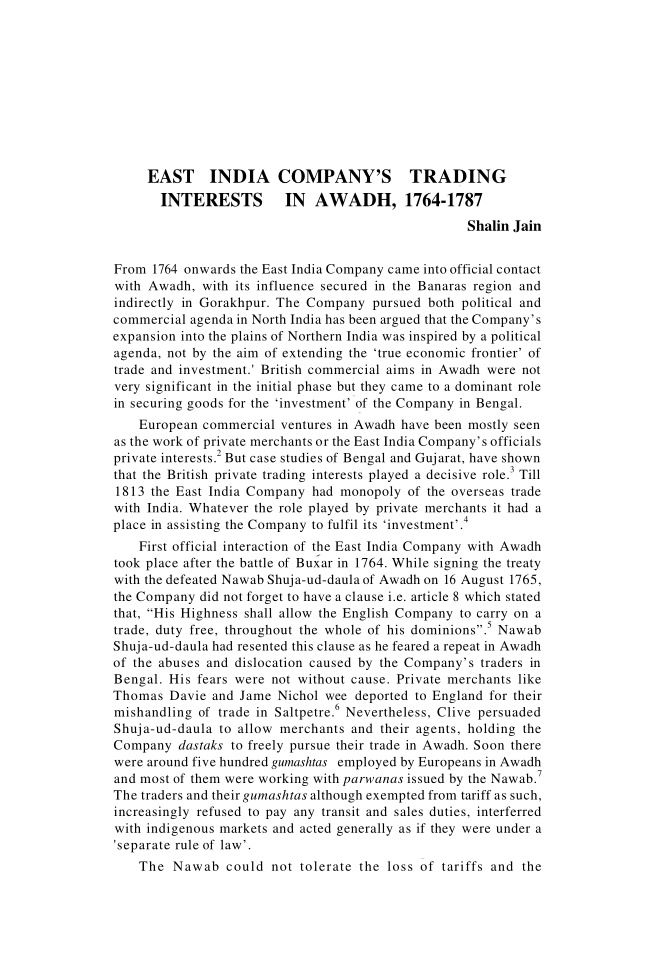 EAST INDIA COMPANY'S TRADING INTERESTS IN AWADH, 1764-1787

Shalin Jain

From 1764 onwards the East India Company came into official contact with Awadh, with its influence secured in the Banaras region and indirectly in Gorakhpur. The Company pursued both political and commercial agenda in North India has been argued that the Company's expansion into the plains of Northern India was inspired by a political agenda, not by the aim of extending the 'true economic frontier' of trade and investment.' British commercial aims in Awadh were not very significant in the initial phase but they came to a dominant role in securing goods for the 'investment' of the Company in Bengal.

European commercial ventures in Awadh have been mostly seen as the work of private merchants or the East India Company's officials private interests.$^2$ But case studies of Bengal and Gujarat, have shown that the British private trading interests played a decisive role.$^3$ Till 1813 the East India Company had monopoly of the overseas trade with India. Whatever the role played by private merchants it had a place in assisting the Company to fulfil its 'investment'.$^4$

First official interaction of the East India Company with Awadh took place after the battle of Buxar in 1764. While signing the treaty with the defeated Nawab Shuja-ud-daula of Awadh on 16 August 1765, the Company did not forget to have a clause i.e. article 8 which stated that, "His Highness shall allow the English Company to carry on a trade, duty free, throughout the whole of his dominions".$^5$ Nawab Shuja-ud-daula had resented this clause as he feared a repeat in Awadh of the abuses and dislocation caused by the Company's traders in Bengal. His fears were not without cause. Private merchants like Thomas Davie and Jame Nichol wee deported to England for their mishandling of trade in Saltpetre.$^6$ Nevertheless, Clive persuaded Shuja-ud-daula to allow merchants and their agents, holding the Company dastaks to freely pursue their trade in Awadh. Soon there were around five hundred gumashtas employed by Europeans in Awadh and most of them were working with parwanas issued by the Nawab.$^7$ The traders and their gumashtas although exempted from tariff as such, increasingly refused to pay any transit and sales duties, interferred with indigenous markets and acted generally as if they were under a 'separate rule of law'.

The Nawab could not tolerate the loss of tariffs and the